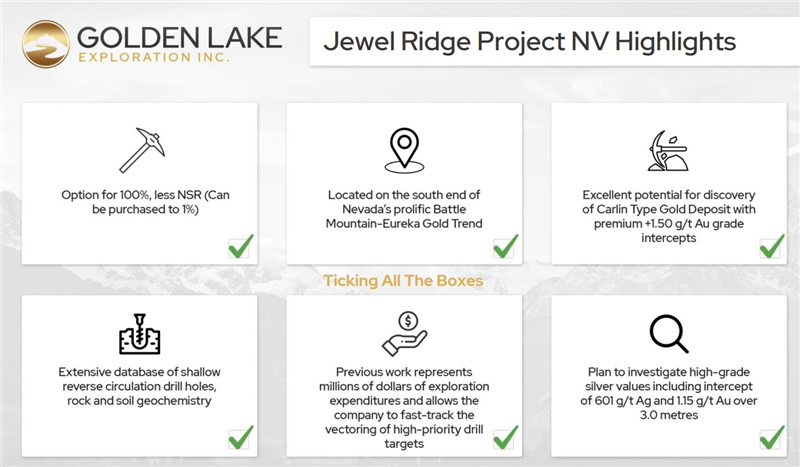 GOLDEN LAKE
EXPLORATION INC.

Jewel Ridge Project NV Highlights

Option for 100%, less NSR (Can be purchased to 1%)

Located on the south end of Nevada's prolific Battle Mountain-Eureka Gold Trend

Excellent potential for discovery of Carlin Type Gold Deposit with premium +1.50 g/t Au grade intercepts

Ticking All The Boxes

Extensive database of shallow reverse circulation drill holes, rock and soil geochemistry

Previous work represents millions of dollars of exploration expenditures and allows the company to fast-track the vectoring of high-priority drill targets

Plan to investigate high-grade silver values including intercept of 601 g/t Ag and 1.15 g/t Au over 3.0 metres